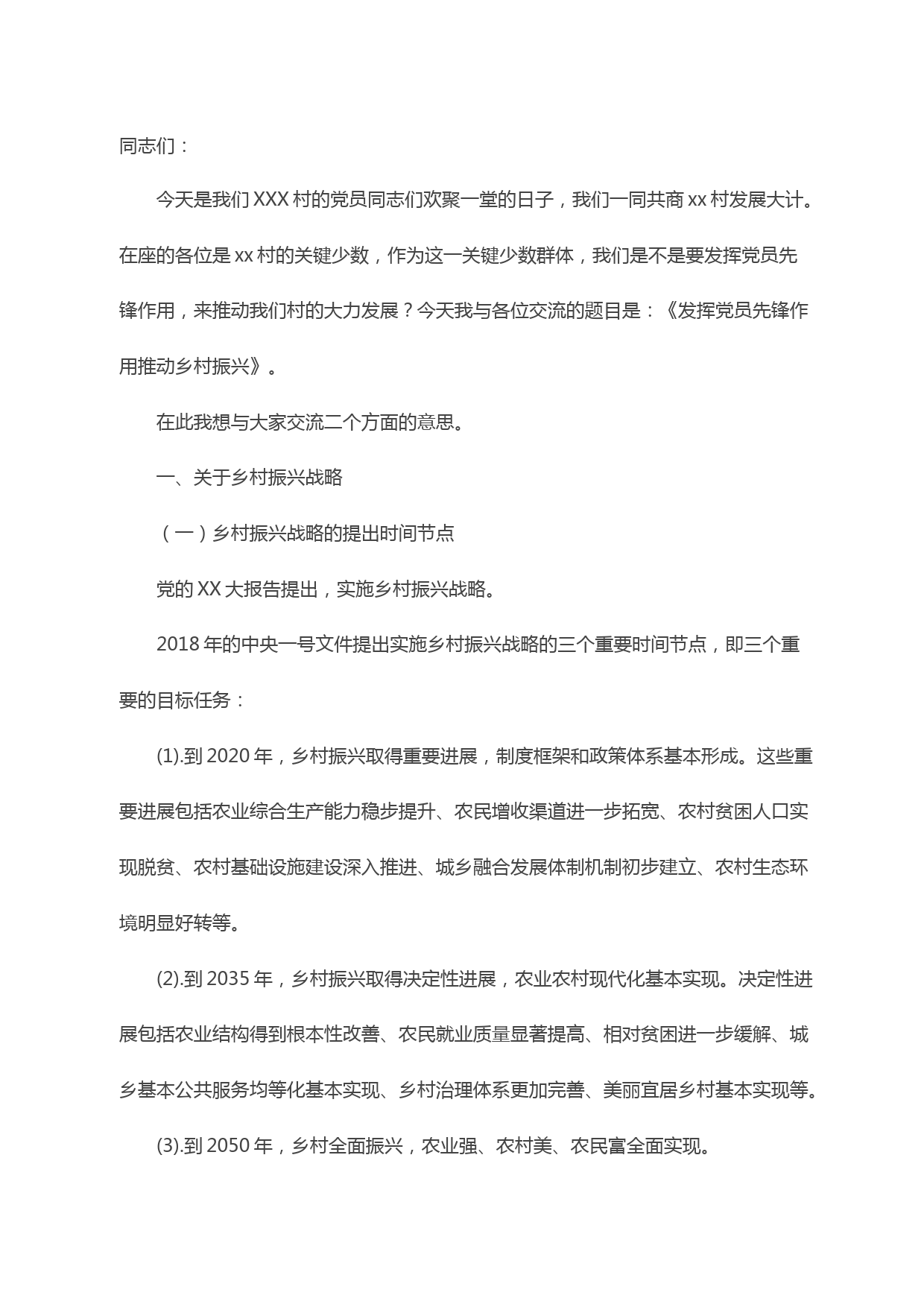 同志们：

今天是我们 XXX 村的党员同志们欢聚一堂的日子，我们一同共商 xx 村发展大计。在座的各位是 xx 村的关键少数，作为这一关键少数群体，我们是不是要发挥党员先锋作用，来推动我们村的大力发展？今天我与各位交流的题目是：《发挥党员先锋作用推动乡村振兴》。

在此我想与大家交流二个方面的意思。

一、关于乡村振兴战略

（一）乡村振兴战略的提出时间节点

党的 XX 大报告提出，实施乡村振兴战略。

2018 年的中央一号文件提出实施乡村振兴战略的三个重要时间节点，即三个重要的目标任务：

(1).到 2020 年，乡村振兴取得重要进展，制度框架和政策体系基本形成。这些重要进展包括农业综合生产能力稳步提升、农民增收渠道进一步拓宽、农村贫困人口实现脱贫、农村基础设施建设深入推进、城乡融合发展体制机制初步建立、农村生态环境明显好转等。

(2).到 2035 年，乡村振兴取得决定性进展，农业农村现代化基本实现。决定性进展包括农业结构得到根本性改善、农民就业质量显著提高、相对贫困进一步缓解、城乡基本公共服务均等化基本实现、乡村治理体系更加完善、美丽宜居乡村基本实现等。

(3).到 2050 年，乡村全面振兴，农业强、农村美、农民富全面实现。